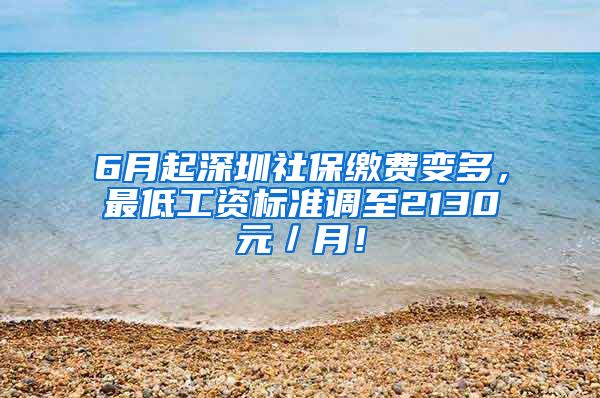 6月起深圳社保缴费变多，最低工资标准调至2130元/月！